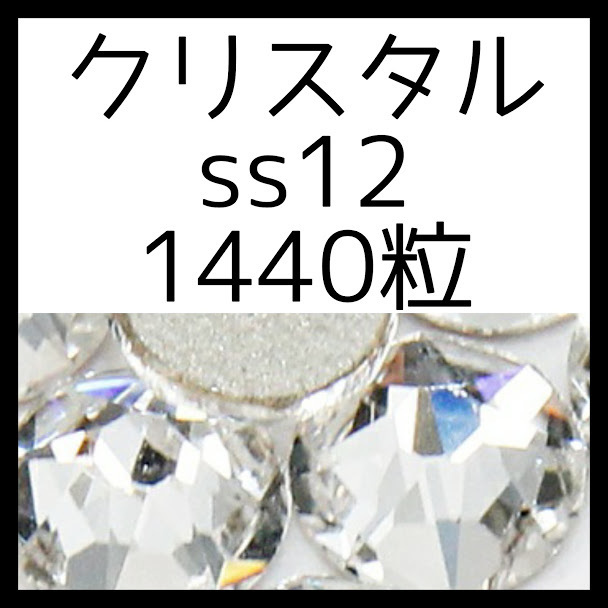 クリスタル
ss12
1440粒